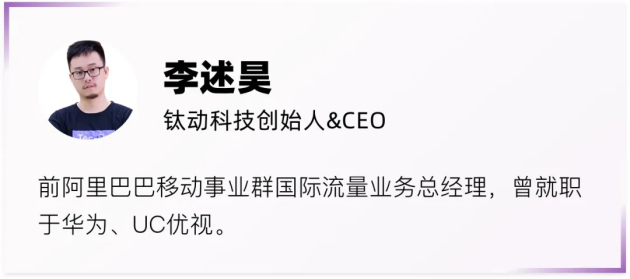 李述昊
钛动科技创始人&CEO

前阿里巴巴移动事业群国际流量业务总经理，曾就职于华为、UC优视。